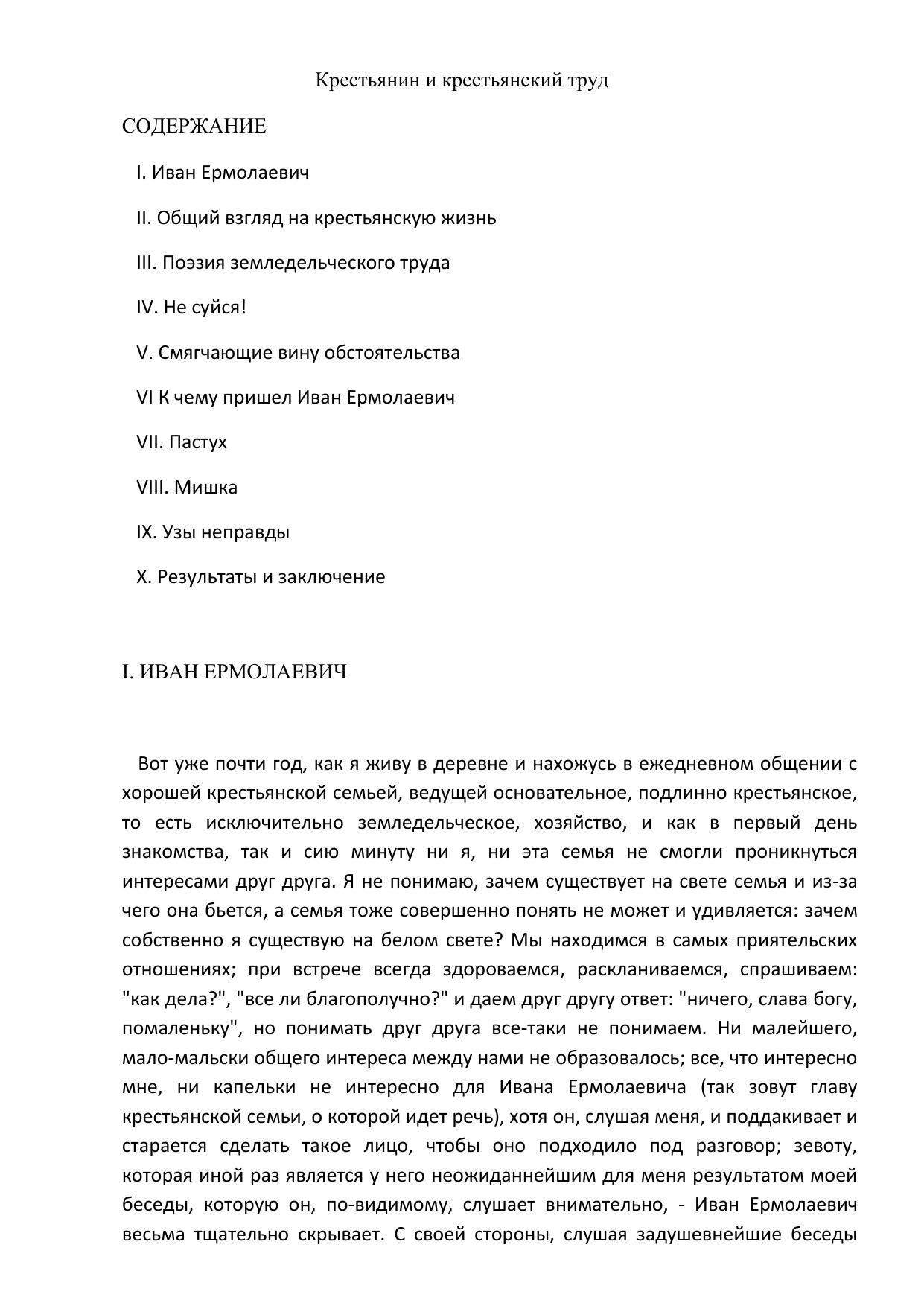 Крестьянин и крестьянский труд

СОДЕРЖАНИЕ

I. Иван Ермолаевич

II. Общий взгляд на крестьянскую жизнь

III. Поэзия земледельческого труда

IV. Не суйся!

V. Смягчающие вину обстоятельства

VI К чему пришел Иван Ермолаевич

VII. Пастух

VIII. Мишка

IX. Узы неправды

X. Результаты и заключение

I. ИВАН ЕРМОЛАЕВИЧ

Вот уже почти год, как я живу в деревне и нахожусь в ежедневном общении с хорошей крестьянской семьей, ведущей основательное, подлинно крестьянское, то есть исключительно земледельческое, хозяйство, и как в первый день знакомства, так и сию минуту ни я, ни эта семья не смогли проникнуться интересами друг друга. Я не понимаю, зачем существует на свете семья и из-за чего она бьется, а семья тоже совершенно понять не может и удивляется: зачем собственно я существую на белом свете? Мы находимся в самых приятельских отношениях; при встрече всегда здороваемся, раскланиваемся, спрашиваем: "как дела?", "все ли благополучно?" и даем друг другу ответ: "ничего, слава богу, помаленьку", но понимать друг друга все-таки не понимаем. Ни малейшего, мало-мальски общего интереса между нами не образовалось; все, что интересно мне, ни капельки не интересно для Ивана Ермолаевича (так зовут главу крестьянской семьи, о которой идет речь), хотя он, слушая меня, и поддакивает и старается сделать такое лицо, чтобы оно подходило под разговор; зевоту, которая иной раз является у него неожиданнейшим для меня результатом моей беседы, которую он, по-видимому, слушает внимательно, - Иван Ермолаевич весьма тщательно скрывает. С своей стороны, слушая задушевнейшие беседы